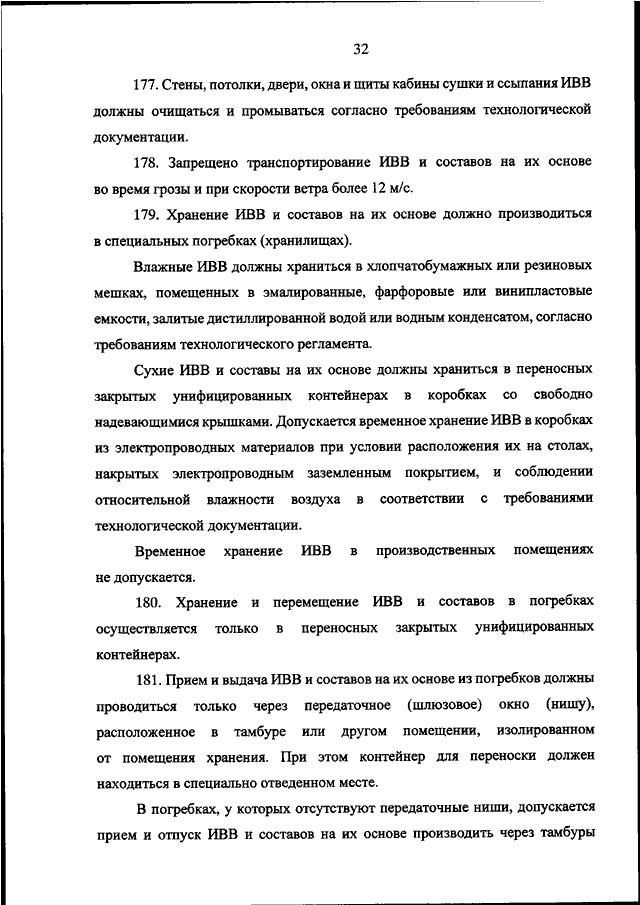 32

177. Стены, потолки, двери, окна и щиты кабины сушки и ссыпания ИВВ должны очищаться и промываться согласно требованиям технологической документации.

178. Запрещено транспортирование ИВВ и составов на их основе во время грозы и при скорости ветра более 12 м/с.

179. Хранение ИВВ и составов на их основе должно производиться в специальных погребках (хранилищах).

Влажные ИВВ должны храниться в хлопчатобумажных или резиновых мешках, помещенных в эмалированные, фарфоровые или винипластовые емкости, залитые дистиллированной водой или водным конденсатом, согласно требованиям технологического регламента.

Сухие ИВВ и составы на их основе должны храниться в переносных закрытых унифицированных контейнерах в коробках со свободно надевающимися крышками. Допускается временное хранение ИВВ в коробках из электропроводных материалов при условии расположения их на столах, накрытых электропроводным заземленным покрытием, и соблюдении относительной влажности воздуха в соответствии с требованиями технологической документации.

Временное хранение ИВВ в производственных помещениях не допускается.

180. Хранение и перемещение ИВВ и составов в погребках осуществляется только в переносных закрытых унифицированных контейнерах.

181. Прием и выдача ИВВ и составов на их основе из погребков должны проводиться только через передаточное (шлюзовое) окно (нишу), расположенное в тамбуре или другом помещении, изолированном от помещения хранения. При этом контейнер для переноски должен находиться в специально отведенном месте.

В погребках, у которых отсутствуют передаточные ниши, допускается прием и отпуск ИВВ и составов на их основе производить через тамбуры